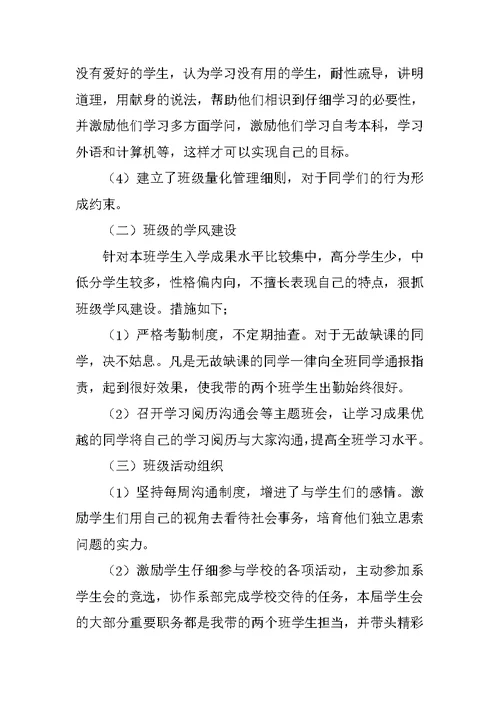 没有爱好的学生，认为学习没有用的学生，耐性疏导，讲明道理，用献身的说法，帮助他们相识到仔细学习的必要性，并激励他们学习多方面学问，激励他们学习自考本科，学习外语和计算机等，这样才可以实现自己的目标。

（4）建立了班级量化管理细则，对于同学们的行为形成约束。

（二）班级的学风建设

针对本班学生入学成果水平比较集中，高分学生少，中低分学生较多，性格偏内向，不擅长表现自己的特点，狠抓班级学风建设。措施如下；

（1）严格考勤制度，不定期抽查。对于无故缺课的同学，决不姑息。凡是无故缺课的同学一律向全班同学通报指责，起到很好效果，使我带的两个班学生出勤始终很好。

（2）召开学习阅历沟通会等主题班会，让学习成果优越的同学将自己的学习阅历与大家沟通，提高全班学习水平。

（三）班级活动组织

（1）坚持每周沟通制度，增进了与学生们的感情。激励学生们用自己的视角去看待社会事务，培育他们独立思索问题的实力。

（2）激励学生仔细参与学校的各项活动，主动参加系学生会的竞选，协作系部完成学校交待的任务，本届学生会的大部分重要职务都是我带的两个班学生担当，并带头精彩